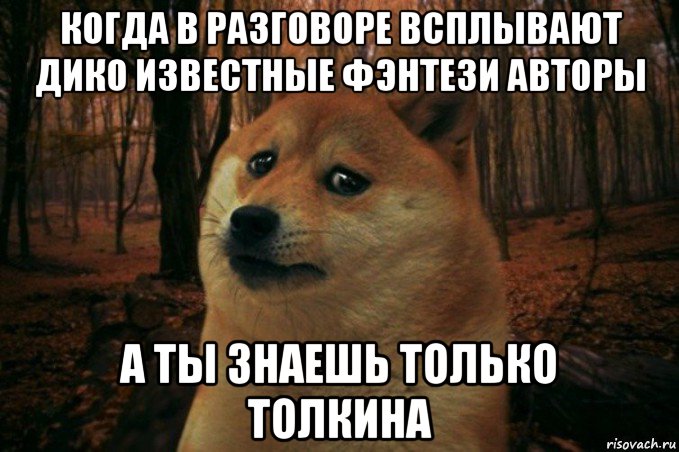 КОГДА В РАЗГОВОРЕ ВСПЛЫВАЮТ ДИКО ИЗВЕСТНЫЕ ФЭНТЕЗИ АВТОРЫ

А ТЫ ЗНАЕШЬ ТОЛЬКО ТОЛКИНА

risovach.ru